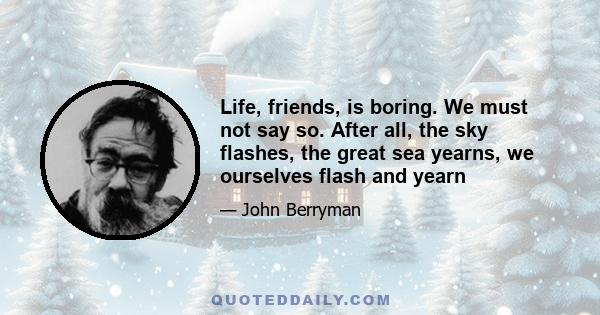 Life, friends, is boring. We must not say so. After all, the sky flashes, the great sea yearns, we ourselves flash and yearn

— John Berryman

QUOTEDDAILY.COM